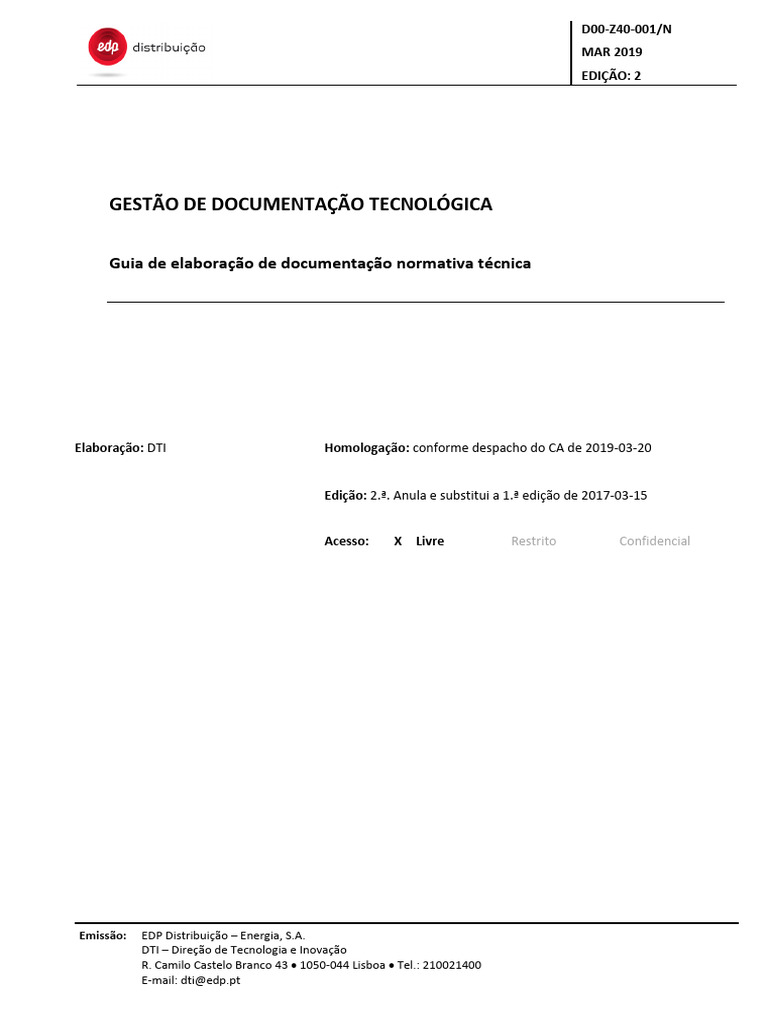 edp distribuição

D00-Z40-001/N
MAR 2019
EDIÇÃO: 2

GESTÃO DE DOCUMENTAÇÃO TECNOLÓGICA

Guia de elaboração de documentação normativa técnica

Elaboração: DTI

Homologação: conforme despacho do CA de 2019-03-20

Edição: 2.ª. Anula e substitui a 1.ª edição de 2017-03-15

Acesso: X Livre Restrito Confidencial

Emissão: EDP Distribuição – Energia, S.A.
DTI – Direção de Tecnologia e Inovação
R. Camilo Castelo Branco 43 • 1050-044 Lisboa • Tel.: 210021400
E-mail: dti@edp.pt